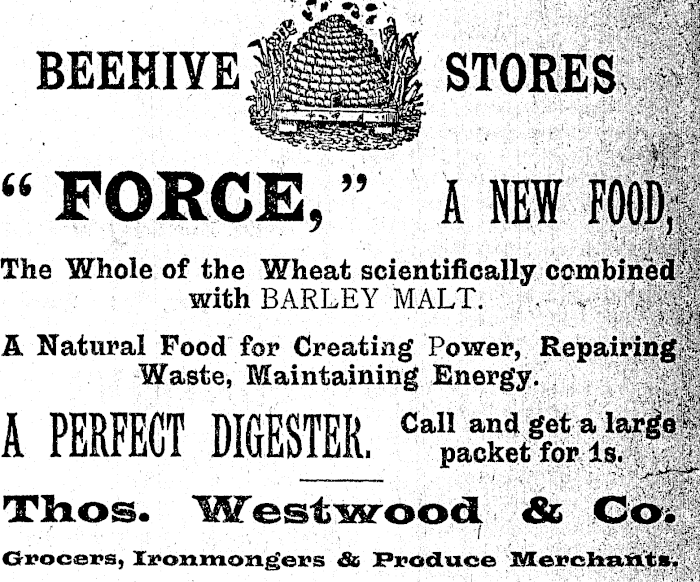 BEEHIVE STORES

" FORCE," A NEW FOOD,

The Whole of the Wheat scientifically combined with BARLEY MALT.

A Natural Food for Creating Power, Repairing Waste, Maintaining Energy.

A PERFECT DIGESTER. Call and get a large packet for 1s.

Thos. Westwood & Co.

Grocers, Ironmongers & Produce Merchants.